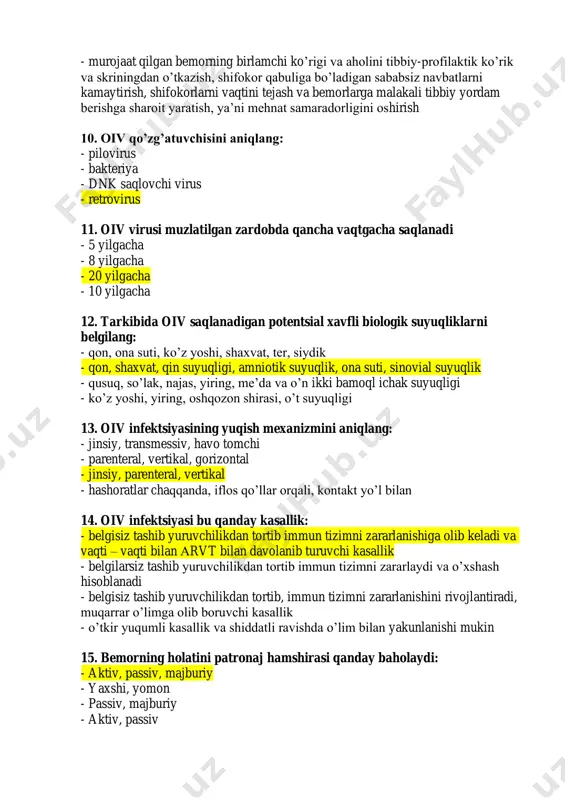 - murojaat qilgan bemorning birlamchi ko'rigi va aholini tibbiy-profilaktik ko'rik va skriningdan o'tkazish, shifokor qabuliga bo'ladigan sababsiz navbatlarni kamaytirish, shifokorlarni vaqtini tejash va bemorlarga malakali tibbiy yordam berishga sharoit yaratish, ya'ni mehnat samaradorligini oshirish

10. OIV qo'zg'atuvchisini aniqlang:
- pilovirus
- bakteriya
- DNK saqlovchi virus
- retrovirus

11. OIV virusi muzlatilgan zardobda qancha vaqtgacha saqlanadi
- 5 yilgacha
- 8 yilgacha
- 20 yilgacha
- 10 yilgacha

12. Tarkibida OIV saqlanadigan potentsial xavfli biologik suyuqliklarni belgilang:
- qon, ona suti, ko'z yoshi, shaxvat, ter, siydik
- qon, shaxvat, qin suyuqligi, amniotik suyuqlik, ona suti, sinovial suyuqlik
- qusuq, so'lak, najas, yiring, me'da va o'n ikki bamoql ichak suyuqligi
- ko'z yoshi, yiring, oshqozon shirasi, o't suyuqligi

13. OIV infektsiyasining yuqish mexanizmini aniqlang:
- jinsiy, transmessiv, havo tomchi
- parenteral, vertikal, gorizontal
- jinsiy, parenteral, vertikal
- hashoratlar chaqqanda, iflos qo'llar orqali, kontakt yo'l bilan

14. OIV infektsiyasi bu qanday kasallik:
- belgisiz tashib yuruvchilikdan tortib immun tizimni zararlanishiga olib keladi va vaqti – vaqti bilan ARVT bilan davolanib turuvchi kasallik
- belgilarsiz tashib yuruvchilikdan tortib immun tizimni zararlaydi va o'xshash hisoblanadi
- belgisiz tashib yuruvchilikdan tortib, immun tizimni zararlanishini rivojlantiradi, muqarrar o'limga olib boruvchi kasallik
- o'tkir yuqumli kasallik va shiddatli ravishda o'lim bilan yakunlanishi mukin

15. Bemorning holatini patronaj hamshirasi qanday baholaydi:
- Aktiv, passiv, majburiy
- Yaxshi, yomon
- Passiv, majburiy
- Aktiv, passiv

FaylHub.uz